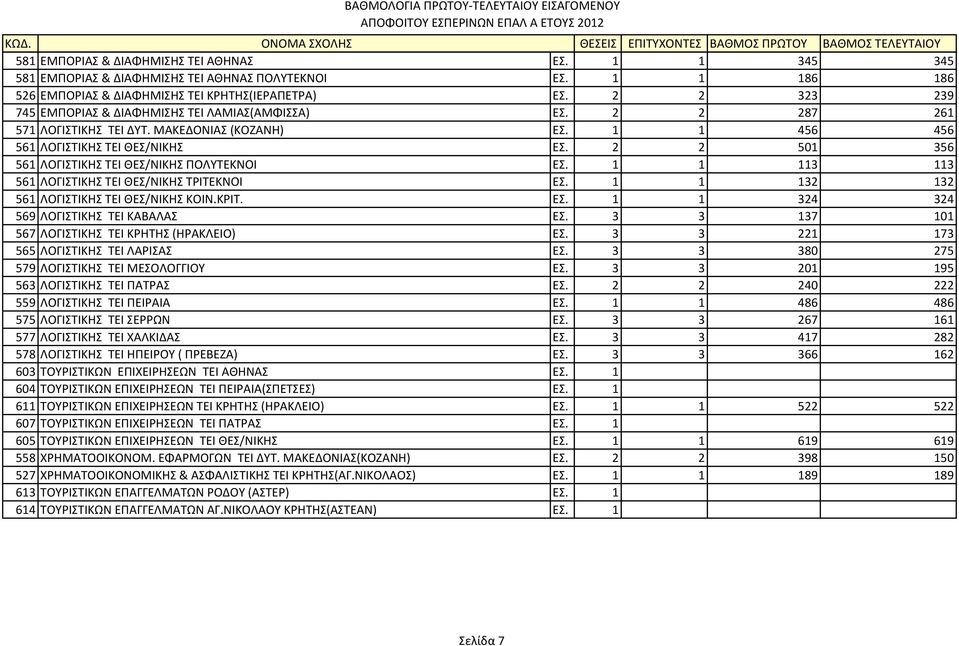 ΒΑΘΜΟΛΟΓΙΑ ΠΡΩΤΟΥ-ΤΕΛΕΥΤΑΙΟΥ ΕΙΣΑΓΟΜΕΝΟΥ
ΑΠΟΦΟΙΤΟΥ ΕΣΠΕΡΙΝΩΝ ΕΠΑΛ Α ΕΤΟΥΣ 2012

| ΚΩΔ. | ΟΝΟΜΑ ΣΧΟΛΗΣ | | ΘΕΣΕΙΣ | ΕΠΙΤΥΧΟΝΤΕΣ | ΒΑΘΜΟΣ ΠΡΩΤΟΥ | ΒΑΘΜΟΣ ΤΕΛΕΥΤΑΙΟΥ |
|---|---|---|---|---|---|---|
| 581 | ΕΜΠΟΡΙΑΣ & ΔΙΑΦΗΜΙΣΗΣ ΤΕΙ ΑΘΗΝΑΣ | ΕΣ. | 1 | 1 | 345 | 345 |
| 581 | ΕΜΠΟΡΙΑΣ & ΔΙΑΦΗΜΙΣΗΣ ΤΕΙ ΑΘΗΝΑΣ ΠΟΛΥΤΕΚΝΟΙ | ΕΣ. | 1 | 1 | 186 | 186 |
| 526 | ΕΜΠΟΡΙΑΣ & ΔΙΑΦΗΜΙΣΗΣ ΤΕΙ ΚΡΗΤΗΣ(ΙΕΡΑΠΕΤΡΑ) | ΕΣ. | 2 | 2 | 323 | 239 |
| 745 | ΕΜΠΟΡΙΑΣ & ΔΙΑΦΗΜΙΣΗΣ ΤΕΙ ΛΑΜΙΑΣ(ΑΜΦΙΣΣΑ) | ΕΣ. | 2 | 2 | 287 | 261 |
| 571 | ΛΟΓΙΣΤΙΚΗΣ ΤΕΙ ΔΥΤ. ΜΑΚΕΔΟΝΙΑΣ (ΚΟΖΑΝΗ) | ΕΣ. | 1 | 1 | 456 | 456 |
| 561 | ΛΟΓΙΣΤΙΚΗΣ ΤΕΙ ΘΕΣ/ΝΙΚΗΣ | ΕΣ. | 2 | 2 | 501 | 356 |
| 561 | ΛΟΓΙΣΤΙΚΗΣ ΤΕΙ ΘΕΣ/ΝΙΚΗΣ ΠΟΛΥΤΕΚΝΟΙ | ΕΣ. | 1 | 1 | 113 | 113 |
| 561 | ΛΟΓΙΣΤΙΚΗΣ ΤΕΙ ΘΕΣ/ΝΙΚΗΣ ΤΡΙΤΕΚΝΟΙ | ΕΣ. | 1 | 1 | 132 | 132 |
| 561 | ΛΟΓΙΣΤΙΚΗΣ ΤΕΙ ΘΕΣ/ΝΙΚΗΣ ΚΟΙΝ.ΚΡΙΤ. | ΕΣ. | 1 | 1 | 324 | 324 |
| 569 | ΛΟΓΙΣΤΙΚΗΣ ΤΕΙ ΚΑΒΑΛΑΣ | ΕΣ. | 3 | 3 | 137 | 101 |
| 567 | ΛΟΓΙΣΤΙΚΗΣ ΤΕΙ ΚΡΗΤΗΣ (ΗΡΑΚΛΕΙΟ) | ΕΣ. | 3 | 3 | 221 | 173 |
| 565 | ΛΟΓΙΣΤΙΚΗΣ ΤΕΙ ΛΑΡΙΣΑΣ | ΕΣ. | 3 | 3 | 380 | 275 |
| 579 | ΛΟΓΙΣΤΙΚΗΣ ΤΕΙ ΜΕΣΟΛΟΓΓΙΟΥ | ΕΣ. | 3 | 3 | 201 | 195 |
| 563 | ΛΟΓΙΣΤΙΚΗΣ ΤΕΙ ΠΑΤΡΑΣ | ΕΣ. | 2 | 2 | 240 | 222 |
| 559 | ΛΟΓΙΣΤΙΚΗΣ ΤΕΙ ΠΕΙΡΑΙΑ | ΕΣ. | 1 | 1 | 486 | 486 |
| 575 | ΛΟΓΙΣΤΙΚΗΣ ΤΕΙ ΣΕΡΡΩΝ | ΕΣ. | 3 | 3 | 267 | 161 |
| 577 | ΛΟΓΙΣΤΙΚΗΣ ΤΕΙ ΧΑΛΚΙΔΑΣ | ΕΣ. | 3 | 3 | 417 | 282 |
| 578 | ΛΟΓΙΣΤΙΚΗΣ ΤΕΙ ΗΠΕΙΡΟΥ ( ΠΡΕΒΕΖΑ) | ΕΣ. | 3 | 3 | 366 | 162 |
| 603 | ΤΟΥΡΙΣΤΙΚΩΝ ΕΠΙΧΕΙΡΗΣΕΩΝ ΤΕΙ ΑΘΗΝΑΣ | ΕΣ. | 1 | | | |
| 604 | ΤΟΥΡΙΣΤΙΚΩΝ ΕΠΙΧΕΙΡΗΣΕΩΝ ΤΕΙ ΠΕΙΡΑΙΑ(ΣΠΕΤΣΕΣ) | ΕΣ. | 1 | | | |
| 611 | ΤΟΥΡΙΣΤΙΚΩΝ ΕΠΙΧΕΙΡΗΣΕΩΝ ΤΕΙ ΚΡΗΤΗΣ (ΗΡΑΚΛΕΙΟ) | ΕΣ. | 1 | 1 | 522 | 522 |
| 607 | ΤΟΥΡΙΣΤΙΚΩΝ ΕΠΙΧΕΙΡΗΣΕΩΝ ΤΕΙ ΠΑΤΡΑΣ | ΕΣ. | 1 | | | |
| 605 | ΤΟΥΡΙΣΤΙΚΩΝ ΕΠΙΧΕΙΡΗΣΕΩΝ ΤΕΙ ΘΕΣ/ΝΙΚΗΣ | ΕΣ. | 1 | 1 | 619 | 619 |
| 558 | ΧΡΗΜΑΤΟΟΙΚΟΝΟΜ. ΕΦΑΡΜΟΓΩΝ ΤΕΙ ΔΥΤ. ΜΑΚΕΔΟΝΙΑΣ(ΚΟΖΑΝΗ) | ΕΣ. | 2 | 2 | 398 | 150 |
| 527 | ΧΡΗΜΑΤΟΟΙΚΟΝΟΜΙΚΗΣ & ΑΣΦΑΛΙΣΤΙΚΗΣ ΤΕΙ ΚΡΗΤΗΣ(ΑΓ.ΝΙΚΟΛΑΟΣ) | ΕΣ. | 1 | 1 | 189 | 189 |
| 613 | ΤΟΥΡΙΣΤΙΚΩΝ ΕΠΑΓΓΕΛΜΑΤΩΝ ΡΟΔΟΥ (ΑΣΤΕΡ) | ΕΣ. | 1 | | | |
| 614 | ΤΟΥΡΙΣΤΙΚΩΝ ΕΠΑΓΓΕΛΜΑΤΩΝ ΑΓ.ΝΙΚΟΛΑΟΥ ΚΡΗΤΗΣ(ΑΣΤΕΑΝ) | ΕΣ. | 1 | | | |

Σελίδα 7